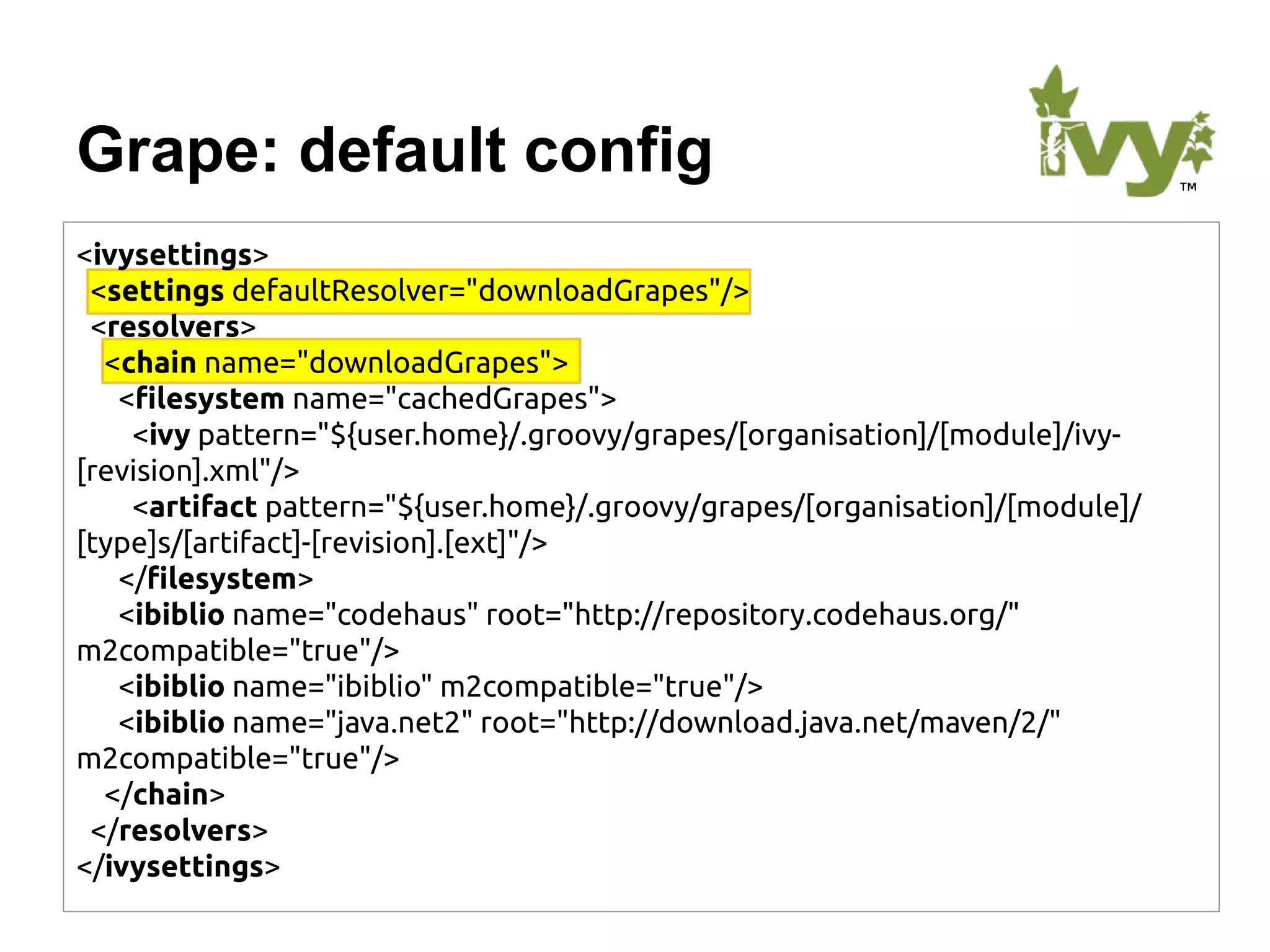 Grape: default config

ivy™

<ivysettings>
<settings defaultResolver="downloadGrapes"/>
<resolvers>
<chain name="downloadGrapes">
<filesystem name="cachedGrapes">
<ivy pattern="${user.home}/.groovy/grapes/[organisation]/[module]/ivy-[revision].xml"/>
<artifact pattern="${user.home}/.groovy/grapes/[organisation]/[module]/[type]s/[artifact]-[revision].[ext]"/>
</filesystem>
<ibiblio name="codehaus" root="http://repository.codehaus.org/" m2compatible="true"/>
<ibiblio name="ibiblio" m2compatible="true"/>
<ibiblio name="java.net2" root="http://download.java.net/maven/2/" m2compatible="true"/>
</chain>
</resolvers>
</ivysettings>